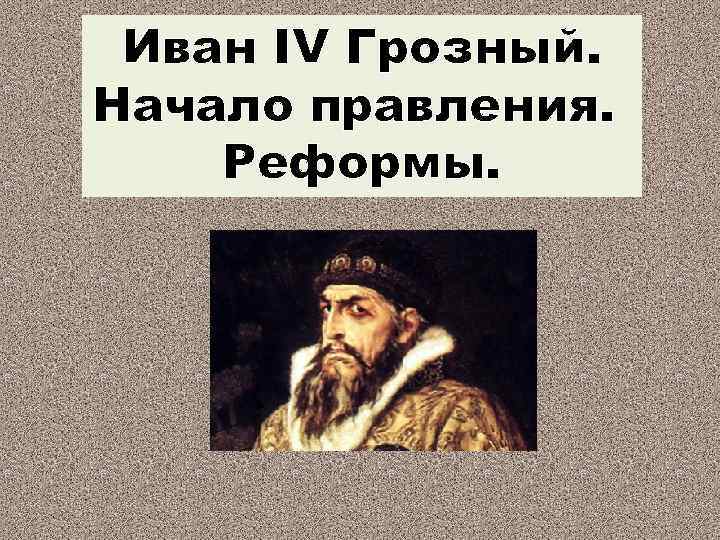 Иван IV Грозный.
Начало правления.
Реформы.